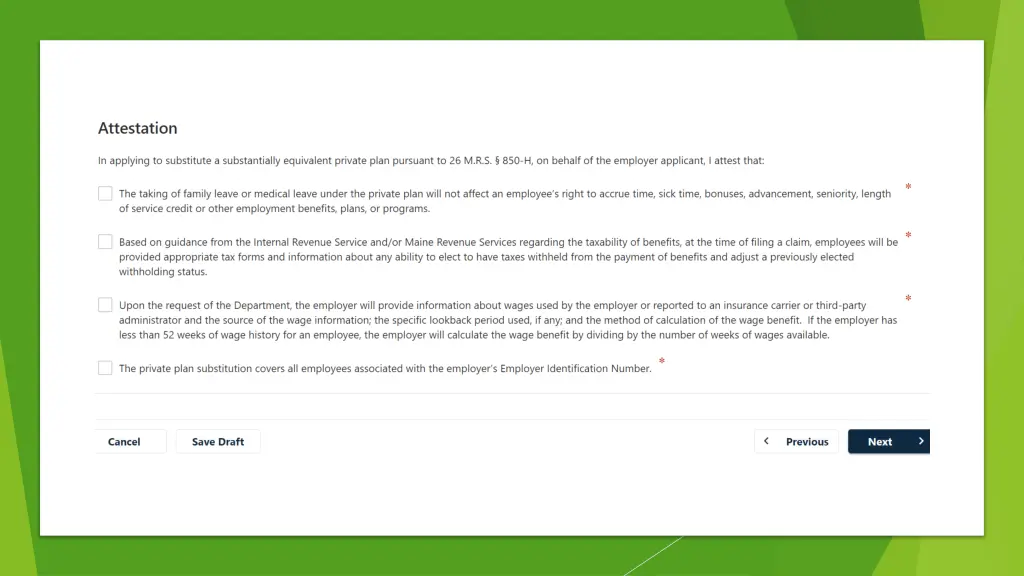 Attestation

In applying to substitute a substantially equivalent private plan pursuant to 26 M.R.S. § 850-H, on behalf of the employer applicant, I attest that:

The taking of family leave or medical leave under the private plan will not affect an employee's right to accrue time, sick time, bonuses, advancement, seniority, length of service credit or other employment benefits, plans, or programs. *

Based on guidance from the Internal Revenue Service and/or Maine Revenue Services regarding the taxability of benefits, at the time of filing a claim, employees will be provided appropriate tax forms and information about any ability to elect to have taxes withheld from the payment of benefits and adjust a previously elected withholding status. *

Upon the request of the Department, the employer will provide information about wages used by the employer or reported to an insurance carrier or third-party administrator and the source of the wage information; the specific lookback period used, if any; and the method of calculation of the wage benefit. If the employer has less than 52 weeks of wage history for an employee, the employer will calculate the wage benefit by dividing by the number of weeks of wages available. *

The private plan substitution covers all employees associated with the employer's Employer Identification Number. *

Cancel
Save Draft
Previous
Next